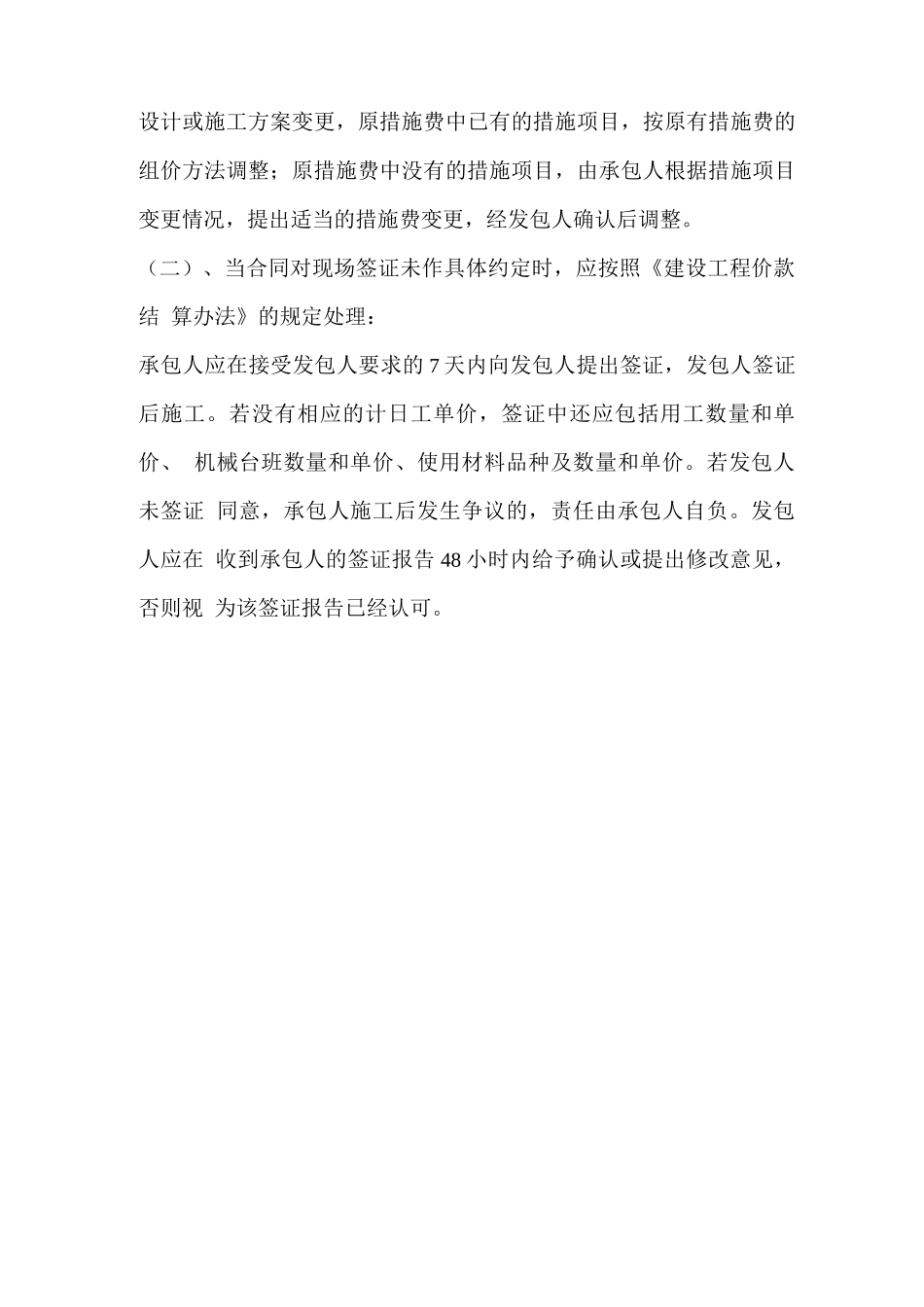 设计或施工方案变更，原措施费中已有的措施项目，按原有措施费的组价方法调整；原措施费中没有的措施项目，由承包人根据措施项目变更情况，提出适当的措施费变更，经发包人确认后调整。

（二）、当合同对现场签证未作具体约定时，应按照《建设工程价款结 算办法》的规定处理：

承包人应在接受发包人要求的 7 天内向发包人提出签证，发包人签证后施工。若没有相应的计日工单价，签证中还应包括用工数量和单价、 机械台班数量和单价、使用材料品种及数量和单价。若发包人未签证 同意，承包人施工后发生争议的，责任由承包人自负。发包人应在 收到承包人的签证报告 48 小时内给予确认或提出修改意见，否则视 为该签证报告已经认可。